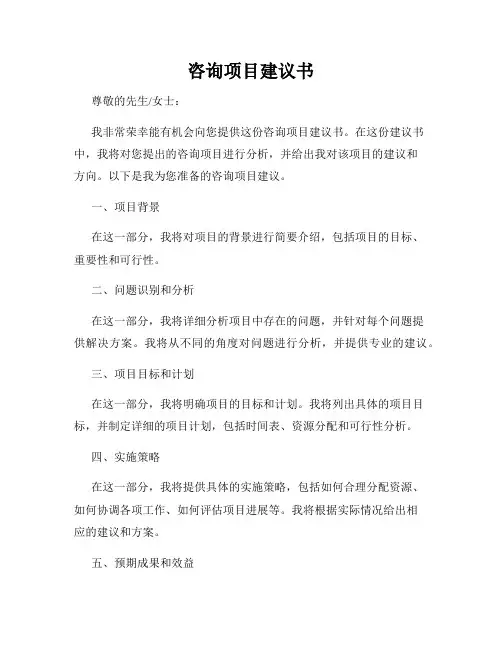 咨询项目建议书

尊敬的先生/女士：

我非常荣幸能有机会向您提供这份咨询项目建议书。在这份建议书中，我将对您提出的咨询项目进行分析，并给出我对该项目的建议和方向。以下是我为您准备的咨询项目建议。

一、项目背景

在这一部分，我将对项目的背景进行简要介绍，包括项目的目标、重要性和可行性。

二、问题识别和分析

在这一部分，我将详细分析项目中存在的问题，并针对每个问题提供解决方案。我将从不同的角度对问题进行分析，并提供专业的建议。

三、项目目标和计划

在这一部分，我将明确项目的目标和计划。我将列出具体的项目目标，并制定详细的项目计划，包括时间表、资源分配和可行性分析。

四、实施策略

在这一部分，我将提供具体的实施策略，包括如何合理分配资源、如何协调各项工作、如何评估项目进展等。我将根据实际情况给出相应的建议和方案。

五、预期成果和效益